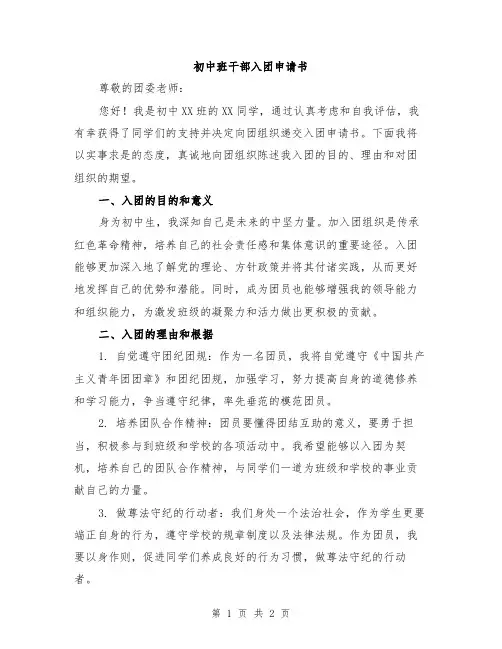 初中班干部入团申请书

尊敬的团委老师：

您好！我是初中XX班的XX同学，通过认真考虑和自我评估，我有幸获得了同学们的支持并决定向团组织递交入团申请书。下面我将以实事求是的态度，真诚地向团组织陈述我入团的目的、理由和对团组织的期望。

一、入团的目的和意义

身为初中生，我深知自己是未来的中坚力量。加入团组织是传承红色革命精神，培养自己的社会责任感和集体意识的重要途径。入团能够更加深入地了解党的理论、方针政策并将其付诸实践，从而更好地发挥自己的优势和潜能。同时，成为团员也能够增强我的领导能力和组织能力，为激发班级的凝聚力和活力做出更积极的贡献。

二、入团的理由和根据

1. 自觉遵守团纪团规：作为一名团员，我将自觉遵守《中国共产主义青年团团章》和团纪团规，加强学习，努力提高自身的道德修养和学习能力，争当遵守纪律，率先垂范的模范团员。

2. 培养团队合作精神：团员要懂得团结互助的意义，要勇于担当，积极参与到班级和学校的各项活动中。我希望能够以入团为契机，培养自己的团队合作精神，与同学们一道为班级和学校的事业贡献自己的力量。

3. 做尊法守纪的行动者：我们身处一个法治社会，作为学生更要端正自身的行为，遵守学校的规章制度以及法律法规。作为团员，我要以身作则，促进同学们养成良好的行为习惯，做尊法守纪的行动者。

第 1 页 共 2 页